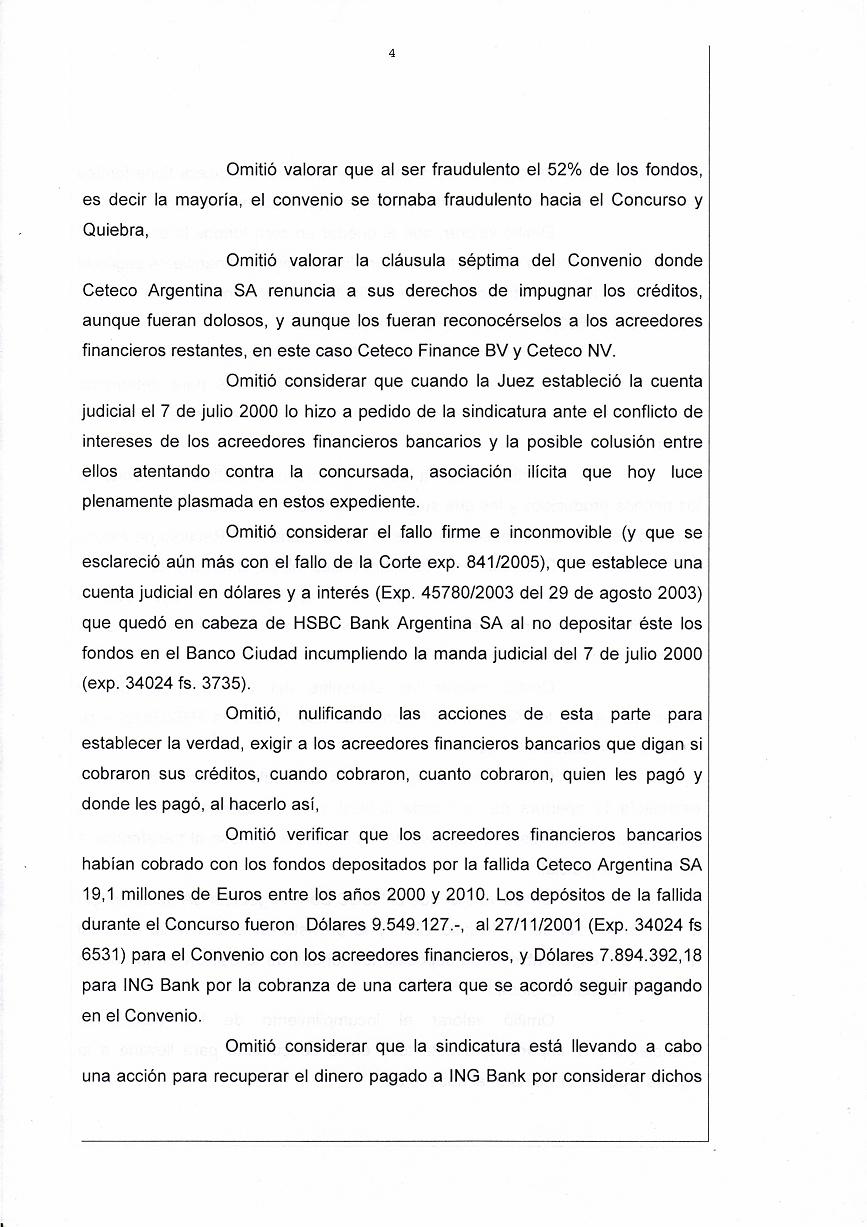 4

Omitió valorar que al ser fraudulento el 52% de los fondos, es decir la mayoría, el convenio se tornaba fraudulento hacia el Concurso y Quiebra,

Omitió valorar la cláusula séptima del Convenio donde Ceteco Argentina SA renuncia a sus derechos de impugnar los créditos, aunque fueran dolosos, y aunque los fueran reconocérselos a los acreedores financieros restantes, en este caso Ceteco Finance BV y Ceteco NV.

Omitió considerar que cuando la Juez estableció la cuenta judicial el 7 de julio 2000 lo hizo a pedido de la sindicatura ante el conflicto de intereses de los acreedores financieros bancarios y la posible colusión entre ellos atentando contra la concursada, asociación ilícita que hoy luce plenamente plasmada en estos expediente.

Omitió considerar el fallo firme e inconmovible (y que se esclareció aún más con el fallo de la Corte exp. 841/2005), que establece una cuenta judicial en dólares y a interés (Exp. 45780/2003 del 29 de agosto 2003) que quedó en cabeza de HSBC Bank Argentina SA al no depositar éste los fondos en el Banco Ciudad incumpliendo la manda judicial del 7 de julio 2000 (exp. 34024 fs. 3735).

Omitió, nulificando las acciones de esta parte para establecer la verdad, exigir a los acreedores financieros bancarios que digan si cobraron sus créditos, cuando cobraron, cuanto cobraron, quien les pagó y donde les pagó, al hacerlo así,

Omitió verificar que los acreedores financieros bancarios habían cobrado con los fondos depositados por la fallida Ceteco Argentina SA 19,1 millones de Euros entre los años 2000 y 2010. Los depósitos de la fallida durante el Concurso fueron Dólares 9.549.127.-, al 27/11/2001 (Exp. 34024 fs 6531) para el Convenio con los acreedores financieros, y Dólares 7.894.392,18 para ING Bank por la cobranza de una cartera que se acordó seguir pagando en el Convenio.

Omitió considerar que la sindicatura está llevando a cabo una acción para recuperar el dinero pagado a ING Bank por considerar dichos